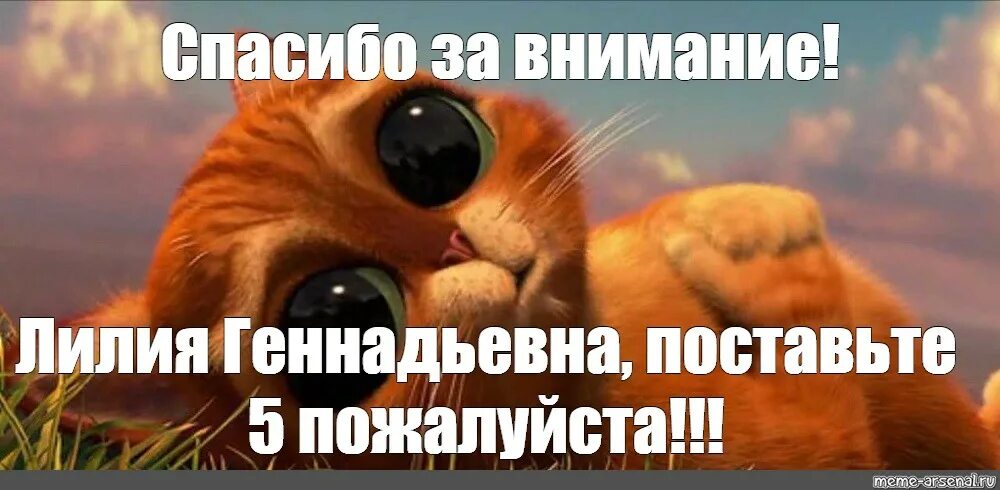 Спасибо за внимание!

Лилия Геннадьевна, поставьте 5 пожалуйста!!!

meme-arsenal.ru